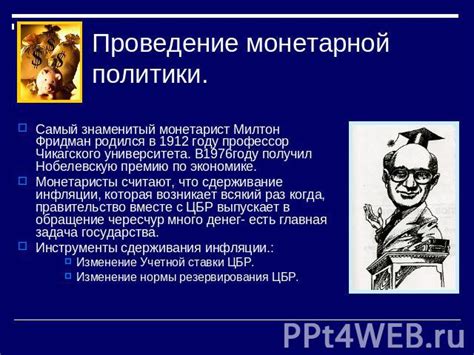 Проведение монетарной политики.

Самый знаменитый монетарист Милтон Фридман родился в 1912 году профессор Чикагского университета. В1976году получил Нобелевскую премию по экономике.

Монетаристы считают, что сдерживание инфляции, которая возникает всякий раз когда, правительство вместе с ЦБР выпускает в обращение чересчур много денег- есть главная задача государства.

Инструменты сдерживания инфляции.:

Изменение Учетной ставки ЦБР.

Изменение нормы резервирования ЦБР.

PPt4WEB.ru